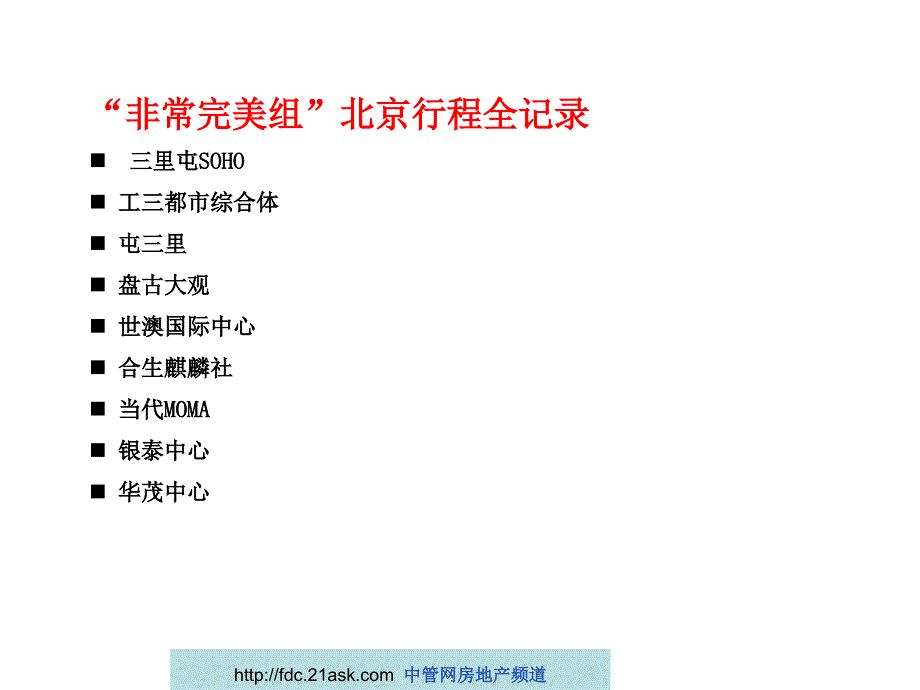 “非常完美组”北京行程全记录

■ 三里屯SOHO
■ 工三都市综合体
■ 屯三里
■ 盘古大观
■ 世澳国际中心
■ 合生麒麟社
■ 当代MOMA
■ 银泰中心
■ 华茂中心

http://fdc.21ask.com 中管网房地产频道